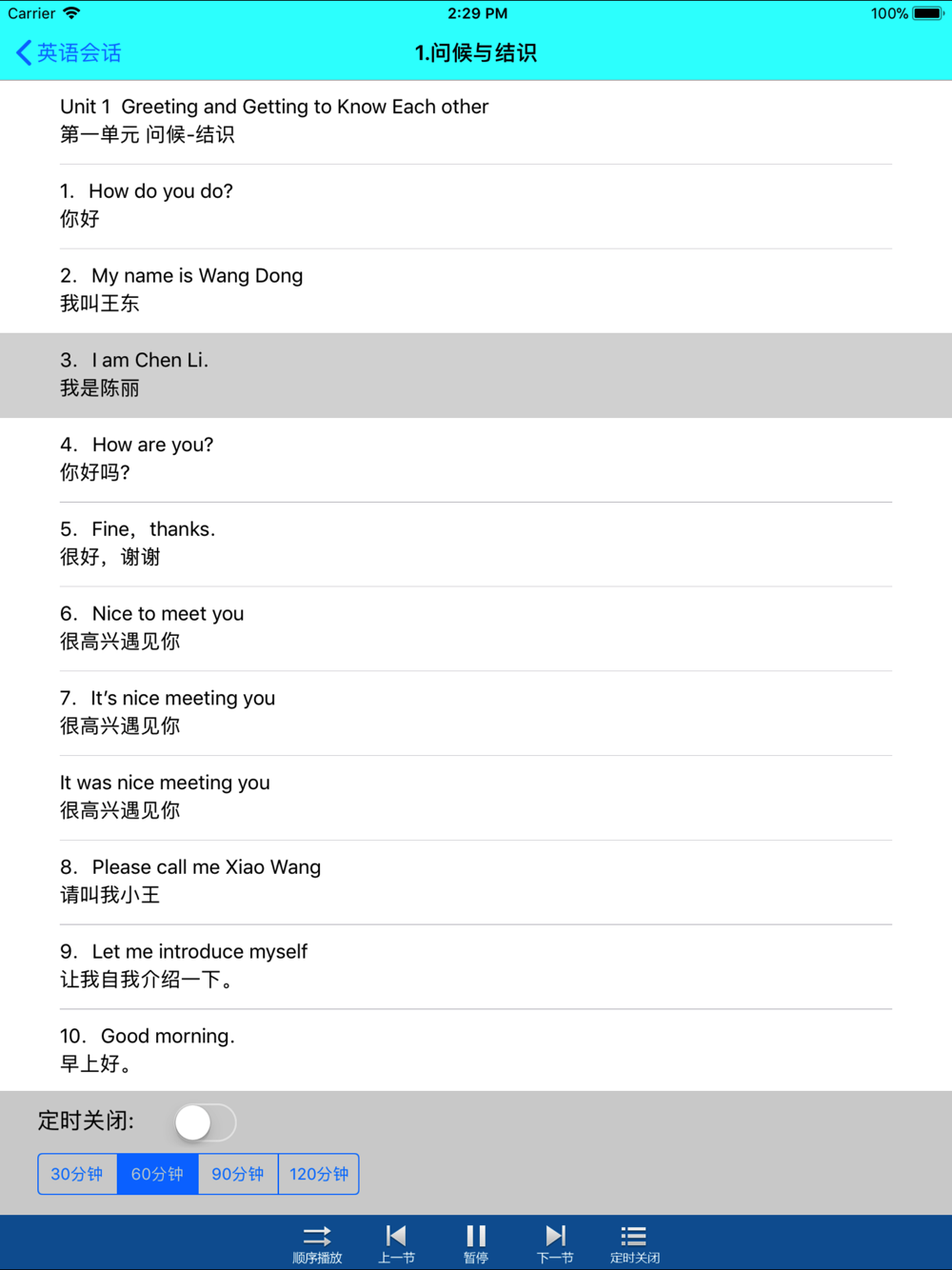 Carrier 2:29 PM 100%

英语会话 1.问候与结识

Unit 1 Greeting and Getting to Know Each other
第一单元 问候-结识

1. How do you do?
你好

2. My name is Wang Dong
我叫王东

3. I am Chen Li.
我是陈丽

4. How are you?
你好吗?

5. Fine, thanks.
很好，谢谢

6. Nice to meet you
很高兴遇见你

7. It's nice meeting you
很高兴遇见你

It was nice meeting you
很高兴遇见你

8. Please call me Xiao Wang
请叫我小王

9. Let me introduce myself
让我自我介绍一下。

10. Good morning.
早上好。

定时关闭:

30分钟 60分钟 90分钟 120分钟

顺序播放 上一节 暂停 下一节 定时关闭